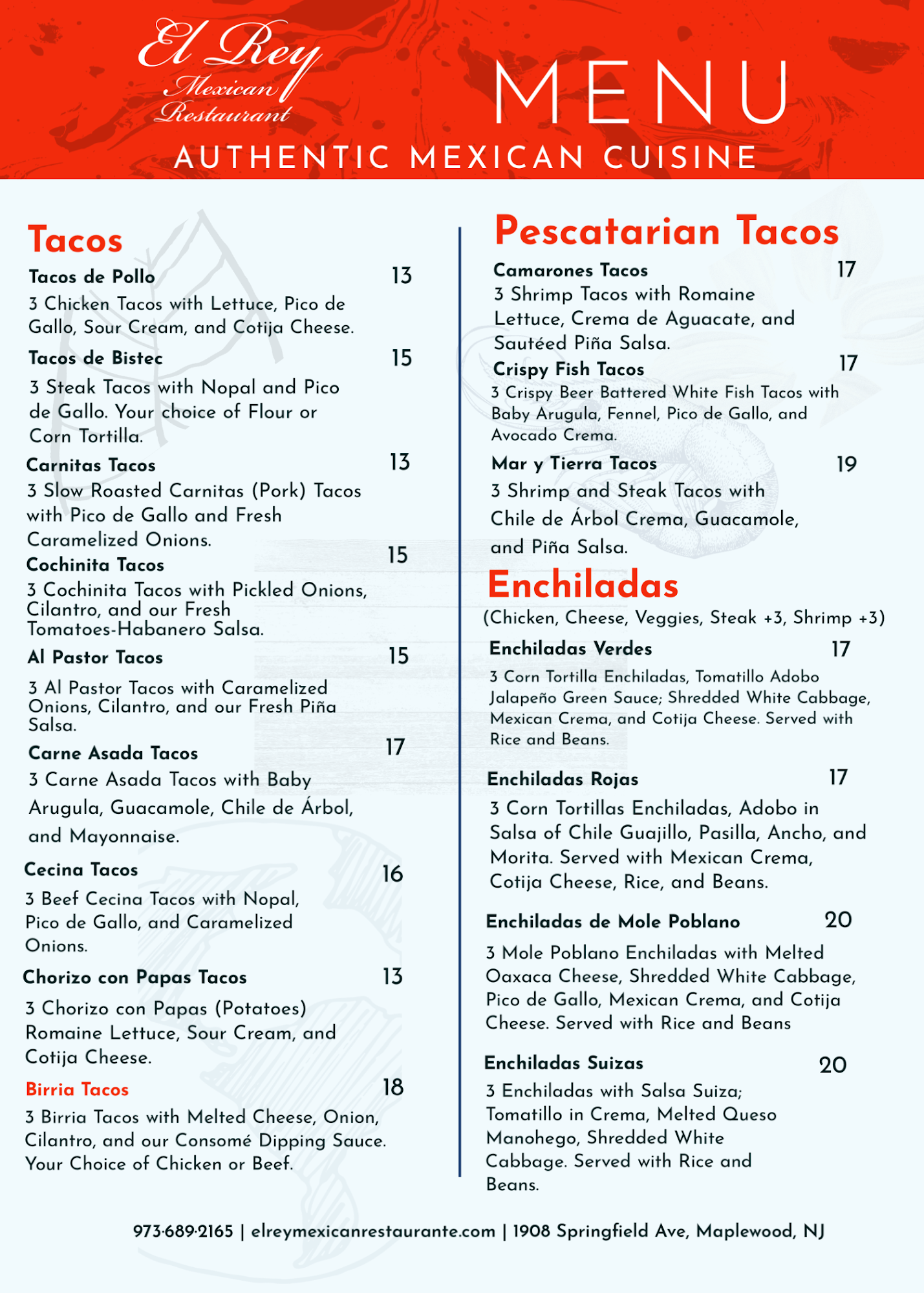 El Rey
Mexican
Restaurant

MENU

AUTHENTIC MEXICAN CUISINE

Tacos

Tacos de Pollo 13
3 Chicken Tacos with Lettuce, Pico de Gallo, Sour Cream, and Cotija Cheese.

Tacos de Bistec 15
3 Steak Tacos with Nopal and Pico de Gallo. Your choice of Flour or Corn Tortilla.

Carnitas Tacos 13
3 Slow Roasted Carnitas (Pork) Tacos with Pico de Gallo and Fresh Caramelized Onions.

Cochinita Tacos 15
3 Cochinita Tacos with Pickled Onions, Cilantro, and our Fresh Tomatoes-Habanero Salsa.

Al Pastor Tacos 15
3 Al Pastor Tacos with Caramelized Onions, Cilantro, and our Fresh Piña Salsa.

Carne Asada Tacos 17
3 Carne Asada Tacos with Baby Arugula, Guacamole, Chile de Árbol, and Mayonnaise.

Cecina Tacos 16
3 Beef Cecina Tacos with Nopal, Pico de Gallo, and Caramelized Onions.

Chorizo con Papas Tacos 13
3 Chorizo con Papas (Potatoes) Romaine Lettuce, Sour Cream, and Cotija Cheese.

Birria Tacos 18
3 Birria Tacos with Melted Cheese, Onion, Cilantro, and our Consomé Dipping Sauce. Your Choice of Chicken or Beef.

Pescatarian Tacos

Camarones Tacos 17
3 Shrimp Tacos with Romaine Lettuce, Crema de Aguacate, and Sautéed Piña Salsa.

Crispy Fish Tacos 17
3 Crispy Beer Battered White Fish Tacos with Baby Arugula, Fennel, Pico de Gallo, and Avocado Crema.

Mar y Tierra Tacos 19
3 Shrimp and Steak Tacos with Chile de Árbol Crema, Guacamole, and Piña Salsa.

Enchiladas
(Chicken, Cheese, Veggies, Steak +3, Shrimp +3)

Enchiladas Verdes 17
3 Corn Tortilla Enchiladas, Tomatillo Adobo Jalapeño Green Sauce; Shredded White Cabbage, Mexican Crema, and Cotija Cheese. Served with Rice and Beans.

Enchiladas Rojas 17
3 Corn Tortillas Enchiladas, Adobo in Salsa of Chile Guajillo, Pasilla, Ancho, and Morita. Served with Mexican Crema, Cotija Cheese, Rice, and Beans.

Enchiladas de Mole Poblano 20
3 Mole Poblano Enchiladas with Melted Oaxaca Cheese, Shredded White Cabbage, Pico de Gallo, Mexican Crema, and Cotija Cheese. Served with Rice and Beans

Enchiladas Suizas 20
3 Enchiladas with Salsa Suiza; Tomatillo in Crema, Melted Queso Manohego, Shredded White Cabbage. Served with Rice and Beans.

973·689·2165 | elreymexicanrestaurante.com | 1908 Springfield Ave, Maplewood, NJ